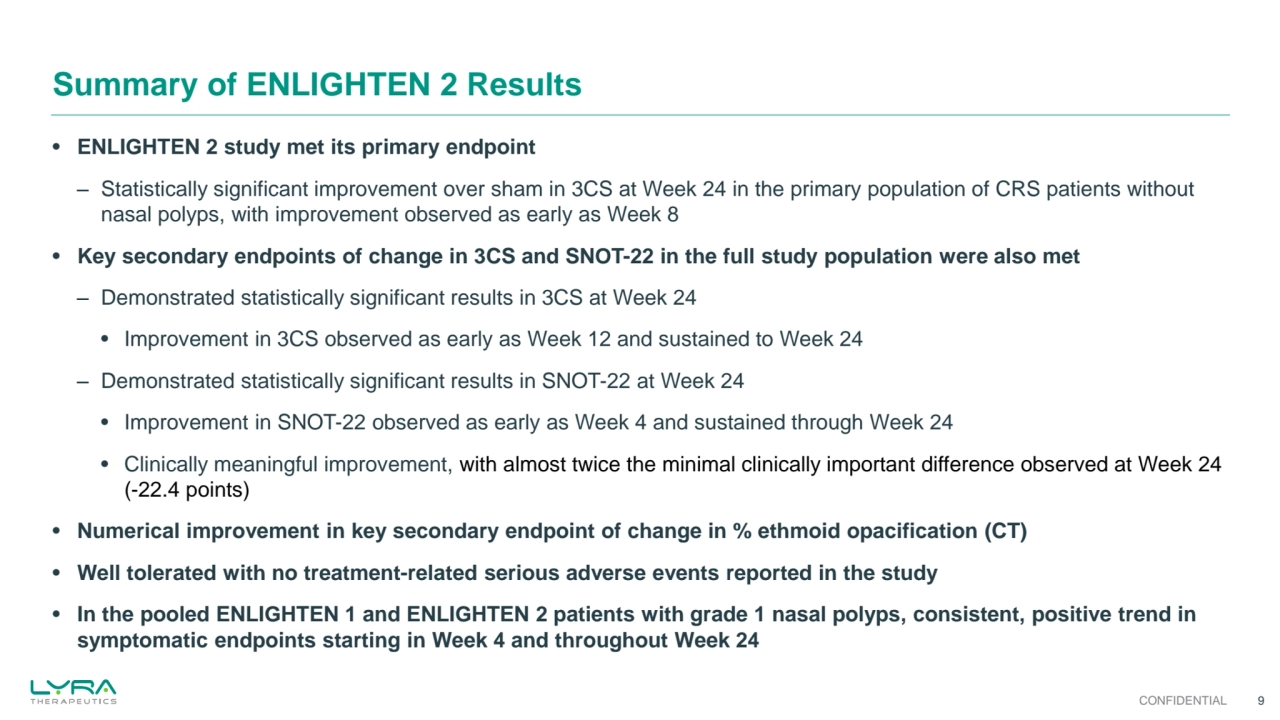 Summary of ENLIGHTEN 2 Results

• ENLIGHTEN 2 study met its primary endpoint

– Statistically significant improvement over sham in 3CS at Week 24 in the primary population of CRS patients without nasal polyps, with improvement observed as early as Week 8

• Key secondary endpoints of change in 3CS and SNOT-22 in the full study population were also met

– Demonstrated statistically significant results in 3CS at Week 24

• Improvement in 3CS observed as early as Week 12 and sustained to Week 24

– Demonstrated statistically significant results in SNOT-22 at Week 24

• Improvement in SNOT-22 observed as early as Week 4 and sustained through Week 24

• Clinically meaningful improvement, with almost twice the minimal clinically important difference observed at Week 24 (-22.4 points)

• Numerical improvement in key secondary endpoint of change in % ethmoid opacification (CT)

• Well tolerated with no treatment-related serious adverse events reported in the study

• In the pooled ENLIGHTEN 1 and ENLIGHTEN 2 patients with grade 1 nasal polyps, consistent, positive trend in symptomatic endpoints starting in Week 4 and throughout Week 24

LYRA THERAPEUTICS

CONFIDENTIAL 9